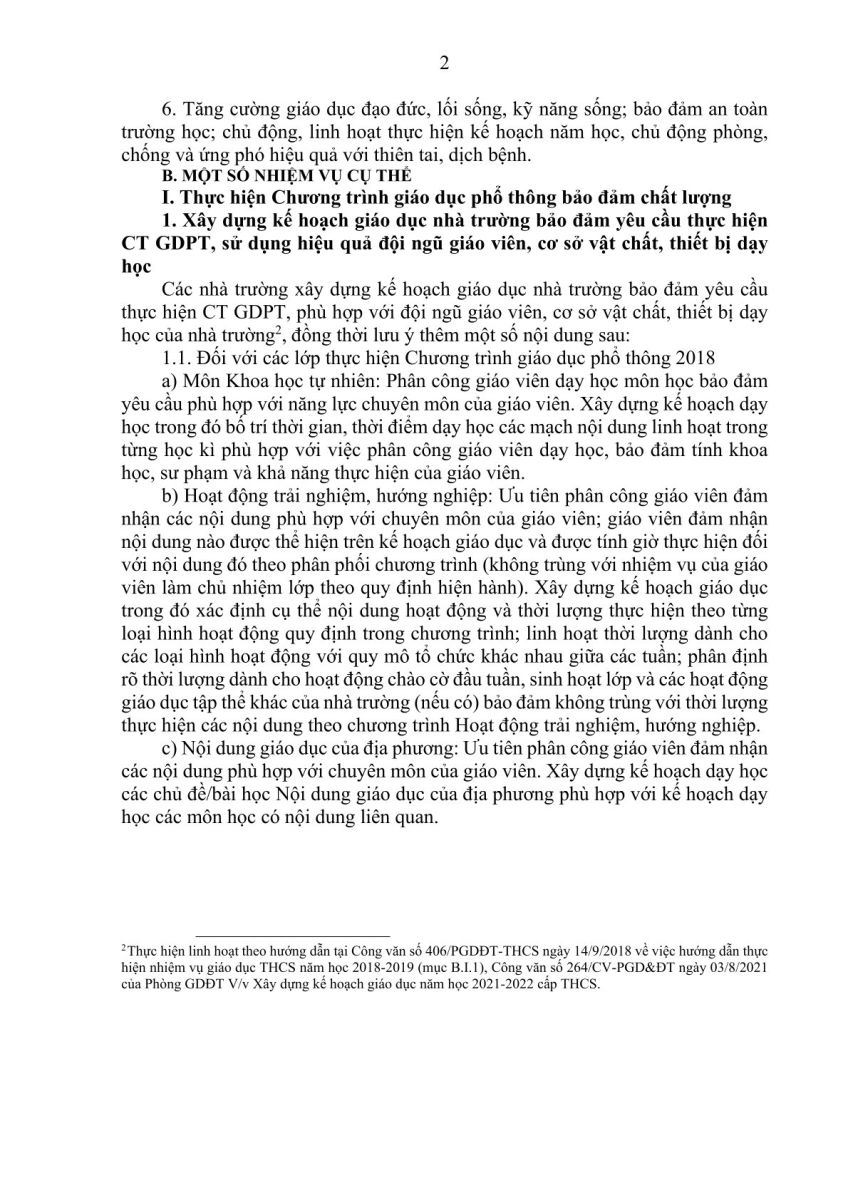 2

6. Tăng cường giáo dục đạo đức, lối sống, kỹ năng sống; bảo đảm an toàn trường học; chủ động, linh hoạt thực hiện kế hoạch năm học, chủ động phòng, chống và ứng phó hiệu quả với thiên tai, dịch bệnh.

B. MỘT SỐ NHIỆM VỤ CỤ THỂ

I. Thực hiện Chương trình giáo dục phổ thông bảo đảm chất lượng

1. Xây dựng kế hoạch giáo dục nhà trường bảo đảm yêu cầu thực hiện CT GDPT, sử dụng hiệu quả đội ngũ giáo viên, cơ sở vật chất, thiết bị dạy học

Các nhà trường xây dựng kế hoạch giáo dục nhà trường bảo đảm yêu cầu thực hiện CT GDPT, phù hợp với đội ngũ giáo viên, cơ sở vật chất, thiết bị dạy học của nhà trường$^2$, đồng thời lưu ý thêm một số nội dung sau:

1.1. Đối với các lớp thực hiện Chương trình giáo dục phổ thông 2018

a) Môn Khoa học tự nhiên: Phân công giáo viên dạy học môn học bảo đảm yêu cầu phù hợp với năng lực chuyên môn của giáo viên. Xây dựng kế hoạch dạy học trong đó bố trí thời gian, thời điểm dạy học các mạch nội dung linh hoạt trong từng học kì phù hợp với việc phân công giáo viên dạy học, bảo đảm tính khoa học, sư phạm và khả năng thực hiện của giáo viên.

b) Hoạt động trải nghiệm, hướng nghiệp: Ưu tiên phân công giáo viên đảm nhận các nội dung phù hợp với chuyên môn của giáo viên; giáo viên đảm nhận nội dung nào được thể hiện trên kế hoạch giáo dục và được tính giờ thực hiện đối với nội dung đó theo phân phối chương trình (không trùng với nhiệm vụ của giáo viên làm chủ nhiệm lớp theo quy định hiện hành). Xây dựng kế hoạch giáo dục trong đó xác định cụ thể nội dung hoạt động và thời lượng thực hiện theo từng loại hình hoạt động quy định trong chương trình; linh hoạt thời lượng dành cho các loại hình hoạt động với quy mô tổ chức khác nhau giữa các tuần; phân định rõ thời lượng dành cho hoạt động chào cờ đầu tuần, sinh hoạt lớp và các hoạt động giáo dục tập thể khác của nhà trường (nếu có) bảo đảm không trùng với thời lượng thực hiện các nội dung theo chương trình Hoạt động trải nghiệm, hướng nghiệp.

c) Nội dung giáo dục của địa phương: Ưu tiên phân công giáo viên đảm nhận các nội dung phù hợp với chuyên môn của giáo viên. Xây dựng kế hoạch dạy học các chủ đề/bài học Nội dung giáo dục của địa phương phù hợp với kế hoạch dạy học các môn học có nội dung liên quan.

$^2$Thực hiện linh hoạt theo hướng dẫn tại Công văn số 406/PGDĐT-THCS ngày 14/9/2018 về việc hướng dẫn thực hiện nhiệm vụ giáo dục THCS năm học 2018-2019 (mục B.I.1), Công văn số 264/CV-PGD&ĐT ngày 03/8/2021 của Phòng GDĐT V/v Xây dựng kế hoạch giáo dục năm học 2021-2022 cấp THCS.